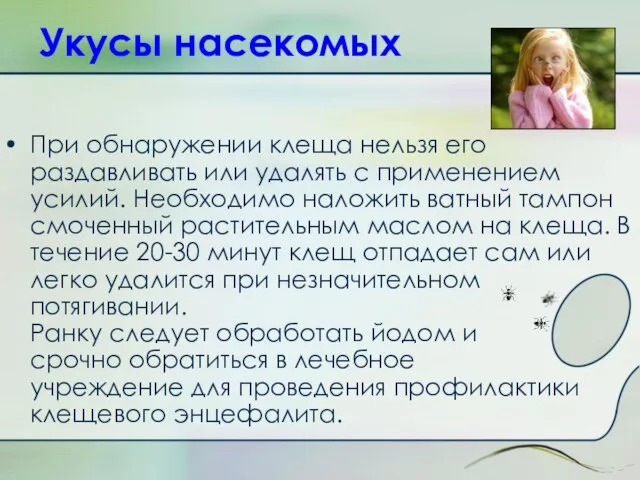 Укусы насекомых

• При обнаружении клеща нельзя его раздавливать или удалять с применением усилий. Необходимо наложить ватный тампон смоченный растительным маслом на клеща. В течение 20-30 минут клещ отпадает сам или легко удалится при незначительном потягивании.
Ранку следует обработать йодом и срочно обратиться в лечебное учреждение для проведения профилактики клещевого энцефалита.